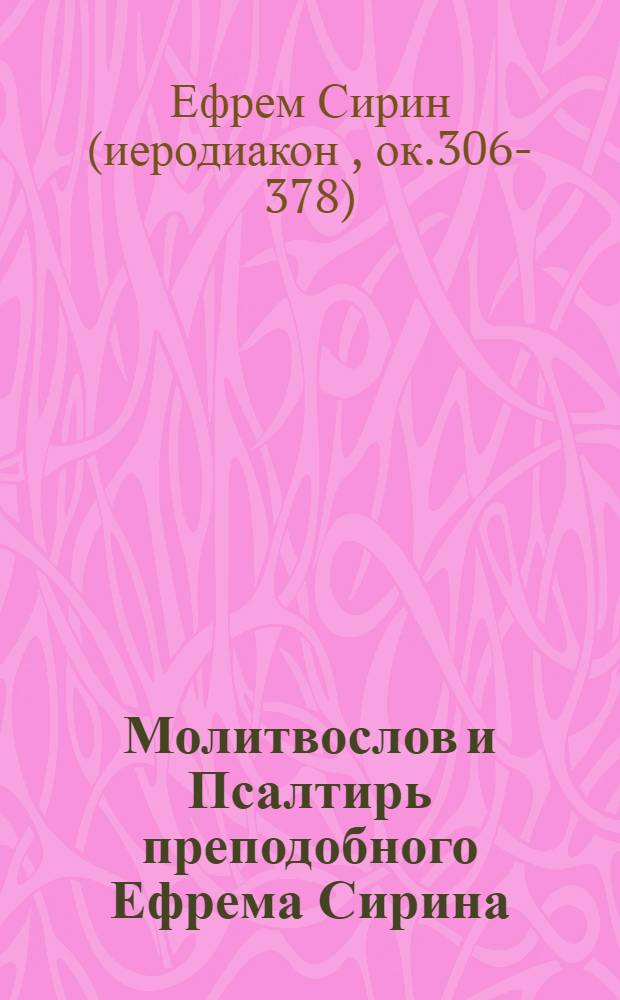 Ефрем Сирин (иеродиакон , ок.306-378)

Молитвослов и Псалтирь преподобного Ефрема Сирина